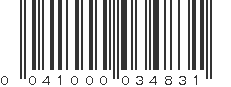 0 041000 034831